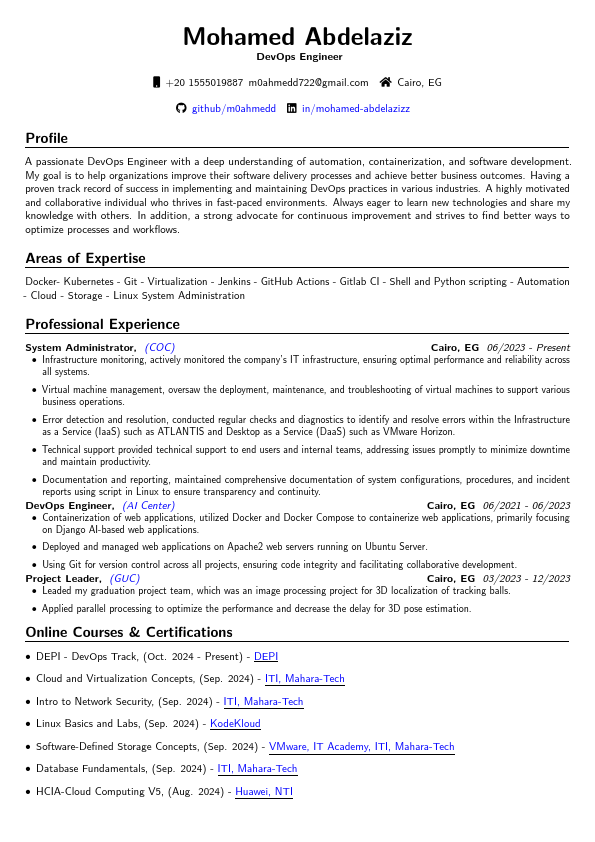 Mohamed Abdelaziz
DevOps Engineer

+20 1555019887 m0ahmedd722@gmail.com Cairo, EG

github/m0ahmedd in/mohamed-abdelazizz

Profile

A passionate DevOps Engineer with a deep understanding of automation, containerization, and software development. My goal is to help organizations improve their software delivery processes and achieve better business outcomes. Having a proven track record of success in implementing and maintaining DevOps practices in various industries. A highly motivated and collaborative individual who thrives in fast-paced environments. Always eager to learn new technologies and share my knowledge with others. In addition, a strong advocate for continuous improvement and strives to find better ways to optimize processes and workflows.

Areas of Expertise

Docker- Kubernetes - Git - Virtualization - Jenkins - GitHub Actions - Gitlab CI - Shell and Python scripting - Automation - Cloud - Storage - Linux System Administration

Professional Experience

System Administrator, (COC) Cairo, EG 06/2023 - Present
• Infrastructure monitoring, actively monitored the company's IT infrastructure, ensuring optimal performance and reliability across all systems.
• Virtual machine management, oversaw the deployment, maintenance, and troubleshooting of virtual machines to support various business operations.
• Error detection and resolution, conducted regular checks and diagnostics to identify and resolve errors within the Infrastructure as a Service (IaaS) such as ATLANTIS and Desktop as a Service (DaaS) such as VMware Horizon.
• Technical support provided technical support to end users and internal teams, addressing issues promptly to minimize downtime and maintain productivity.
• Documentation and reporting, maintained comprehensive documentation of system configurations, procedures, and incident reports using script in Linux to ensure transparency and continuity.
DevOps Engineer, (AI Center) Cairo, EG 06/2021 - 06/2023
• Containerization of web applications, utilized Docker and Docker Compose to containerize web applications, primarily focusing on Django AI-based web applications.
• Deployed and managed web applications on Apache2 web servers running on Ubuntu Server.
• Using Git for version control across all projects, ensuring code integrity and facilitating collaborative development.
Project Leader, (GUC) Cairo, EG 03/2023 - 12/2023
• Leaded my graduation project team, which was an image processing project for 3D localization of tracking balls.
• Applied parallel processing to optimize the performance and decrease the delay for 3D pose estimation.

Online Courses & Certifications

• DEPI - DevOps Track, (Oct. 2024 - Present) - DEPI
• Cloud and Virtualization Concepts, (Sep. 2024) - ITI, Mahara-Tech
• Intro to Network Security, (Sep. 2024) - ITI, Mahara-Tech
• Linux Basics and Labs, (Sep. 2024) - KodeKloud
• Software-Defined Storage Concepts, (Sep. 2024) - VMware, IT Academy, ITI, Mahara-Tech
• Database Fundamentals, (Sep. 2024) - ITI, Mahara-Tech
• HCIA-Cloud Computing V5, (Aug. 2024) - Huawei, NTI